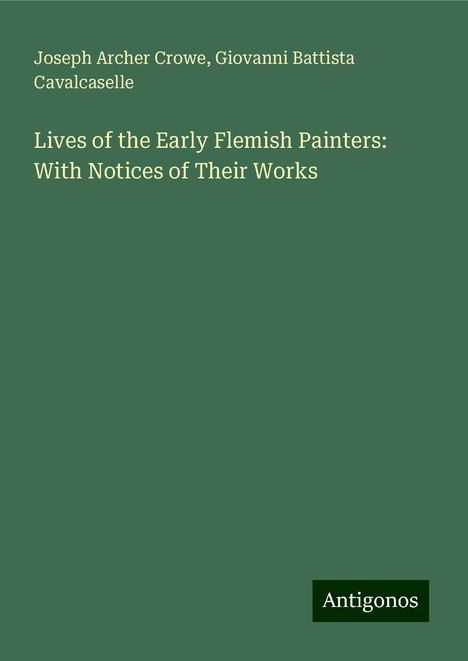 Joseph Archer Crowe, Giovanni Battista Cavalcaselle

Lives of the Early Flemish Painters: With Notices of Their Works

Antigonos